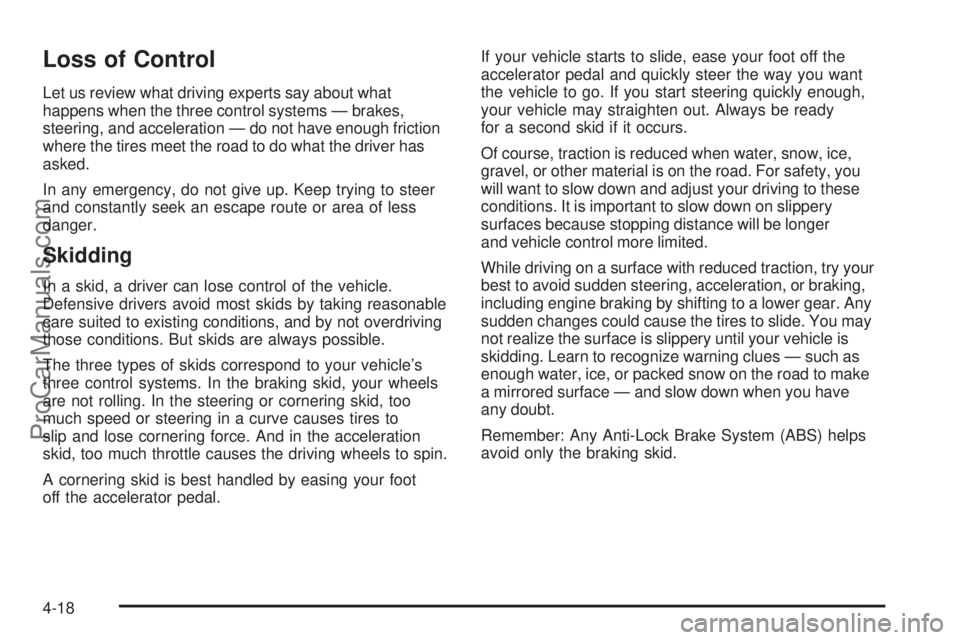 Loss of Control

Let us review what driving experts say about what happens when the three control systems — brakes, steering, and acceleration — do not have enough friction where the tires meet the road to do what the driver has asked.

In any emergency, do not give up. Keep trying to steer and constantly seek an escape route or area of less danger.

Skidding

In a skid, a driver can lose control of the vehicle. Defensive drivers avoid most skids by taking reasonable care suited to existing conditions, and by not overdriving those conditions. But skids are always possible.

The three types of skids correspond to your vehicle's three control systems. In the braking skid, your wheels are not rolling. In the steering or cornering skid, too much speed or steering in a curve causes tires to slip and lose cornering force. And in the acceleration skid, too much throttle causes the driving wheels to spin.

A cornering skid is best handled by easing your foot off the accelerator pedal.

If your vehicle starts to slide, ease your foot off the accelerator pedal and quickly steer the way you want the vehicle to go. If you start steering quickly enough, your vehicle may straighten out. Always be ready for a second skid if it occurs.

Of course, traction is reduced when water, snow, ice, gravel, or other material is on the road. For safety, you will want to slow down and adjust your driving to these conditions. It is important to slow down on slippery surfaces because stopping distance will be longer and vehicle control more limited.

While driving on a surface with reduced traction, try your best to avoid sudden steering, acceleration, or braking, including engine braking by shifting to a lower gear. Any sudden changes could cause the tires to slide. You may not realize the surface is slippery until your vehicle is skidding. Learn to recognize warning clues — such as enough water, ice, or packed snow on the road to make a mirrored surface — and slow down when you have any doubt.

Remember: Any Anti-Lock Brake System (ABS) helps avoid only the braking skid.

4-18

ProCarManuals.com

carmanualsonline.info